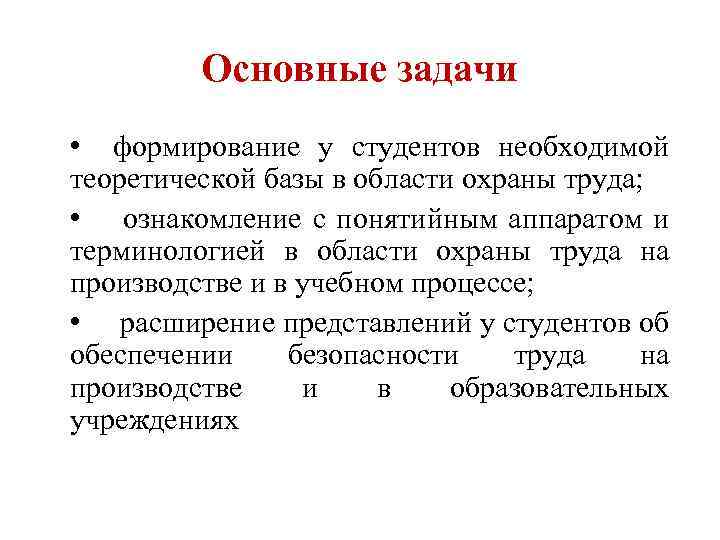 Основные задачи

• формирование у студентов необходимой теоретической базы в области охраны труда;

• ознакомление с понятийным аппаратом и терминологией в области охраны труда на производстве и в учебном процессе;

• расширение представлений у студентов об обеспечении безопасности труда на производстве и в образовательных учреждениях